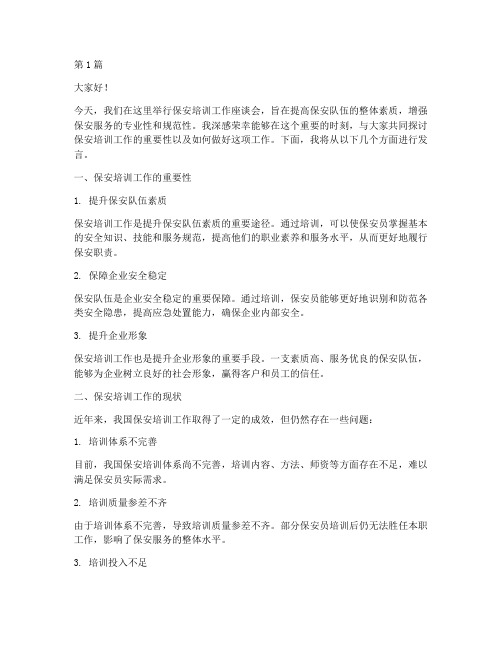 第 1 篇

大家好！

今天，我们在这里举行保安培训工作座谈会，旨在提高保安队伍的整体素质，增强保安服务的专业性和规范性。我深感荣幸能够在这个重要的时刻，与大家共同探讨保安培训工作的重要性以及如何做好这项工作。下面，我将从以下几个方面进行发言。

一、保安培训工作的重要性

1. 提升保安队伍素质

保安培训工作是提升保安队伍素质的重要途径。通过培训，可以使保安员掌握基本的安全知识、技能和服务规范，提高他们的职业素养和服务水平，从而更好地履行保安职责。

2. 保障企业安全稳定

保安队伍是企业安全稳定的重要保障。通过培训，保安员能够更好地识别和防范各类安全隐患，提高应急处置能力，确保企业内部安全。

3. 提升企业形象

保安培训工作也是提升企业形象的重要手段。一支素质高、服务优良的保安队伍，能够为企业树立良好的社会形象，赢得客户和员工的信任。

二、保安培训工作的现状

近年来，我国保安培训工作取得了一定的成效，但仍然存在一些问题：

1. 培训体系不完善

目前，我国保安培训体系尚不完善，培训内容、方法、师资等方面存在不足，难以满足保安员实际需求。

2. 培训质量参差不齐

由于培训体系不完善，导致培训质量参差不齐。部分保安员培训后仍无法胜任本职工作，影响了保安服务的整体水平。

3. 培训投入不足